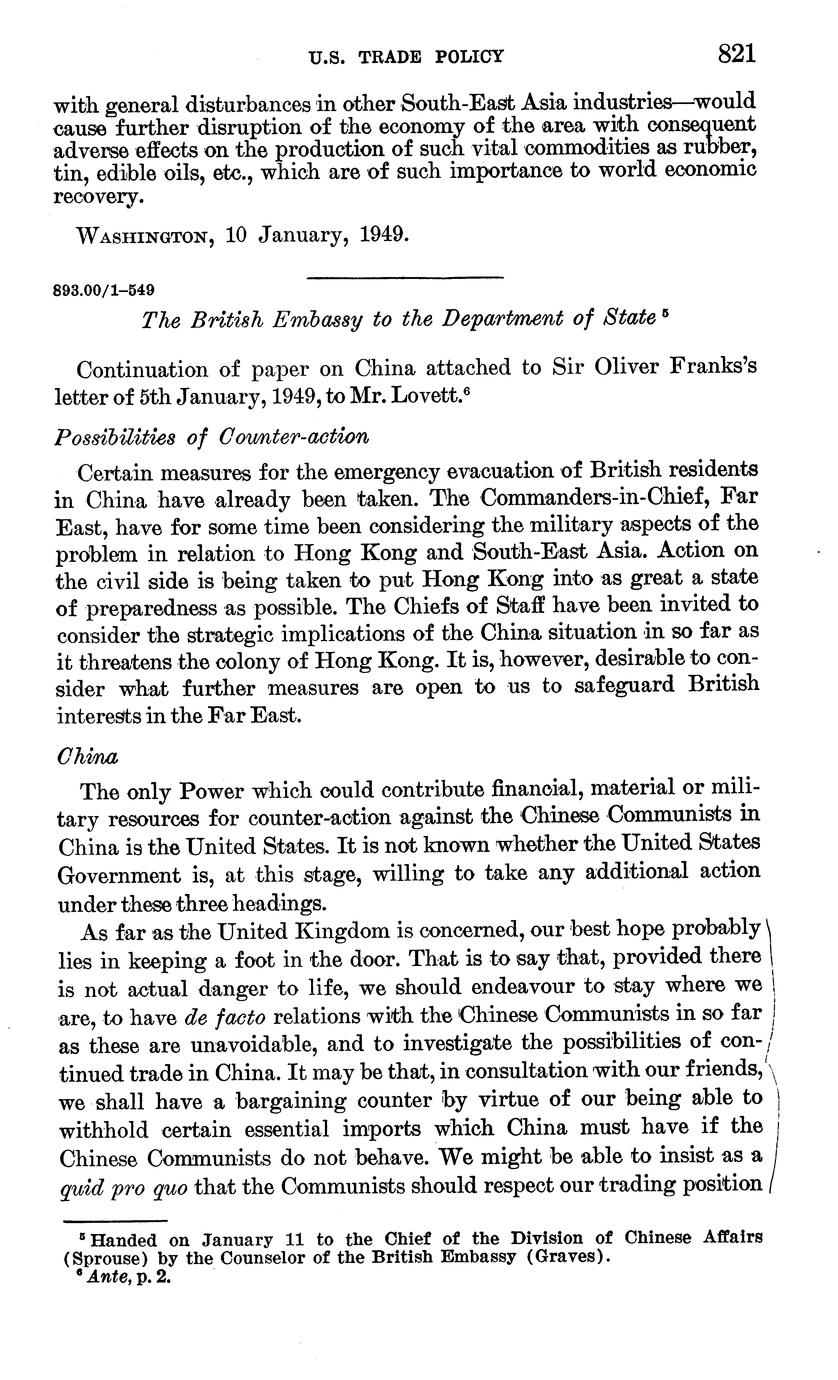 U.S. TRADE POLICY 821

with general disturbances in other South-East Asia industries—would cause further disruption of the economy of the area with consequent adverse effects on the production of such vital commodities as rubber, tin, edible oils, etc., which are of such importance to world economic recovery.

WASHINGTON, 10 January, 1949.

893.00/1–549

The British Embassy to the Department of State $^5$

Continuation of paper on China attached to Sir Oliver Franks's letter of 5th January, 1949, to Mr. Lovett.$^6$

Possibilities of Counter-action

Certain measures for the emergency evacuation of British residents in China have already been taken. The Commanders-in-Chief, Far East, have for some time been considering the military aspects of the problem in relation to Hong Kong and South-East Asia. Action on the civil side is being taken to put Hong Kong into as great a state of preparedness as possible. The Chiefs of Staff have been invited to consider the strategic implications of the China situation in so far as it threatens the colony of Hong Kong. It is, however, desirable to consider what further measures are open to us to safeguard British interests in the Far East.

China

The only Power which could contribute financial, material or military resources for counter-action against the Chinese Communists in China is the United States. It is not known whether the United States Government is, at this stage, willing to take any additional action under these three headings.

As far as the United Kingdom is concerned, our best hope probably lies in keeping a foot in the door. That is to say that, provided there is not actual danger to life, we should endeavour to stay where we are, to have de facto relations with the Chinese Communists in so far as these are unavoidable, and to investigate the possibilities of continued trade in China. It may be that, in consultation with our friends, we shall have a bargaining counter by virtue of our being able to withhold certain essential imports which China must have if the Chinese Communists do not behave. We might be able to insist as a quid pro quo that the Communists should respect our trading position

$^5$ Handed on January 11 to the Chief of the Division of Chinese Affairs (Sprouse) by the Counselor of the British Embassy (Graves).
$^6$ Ante, p. 2.